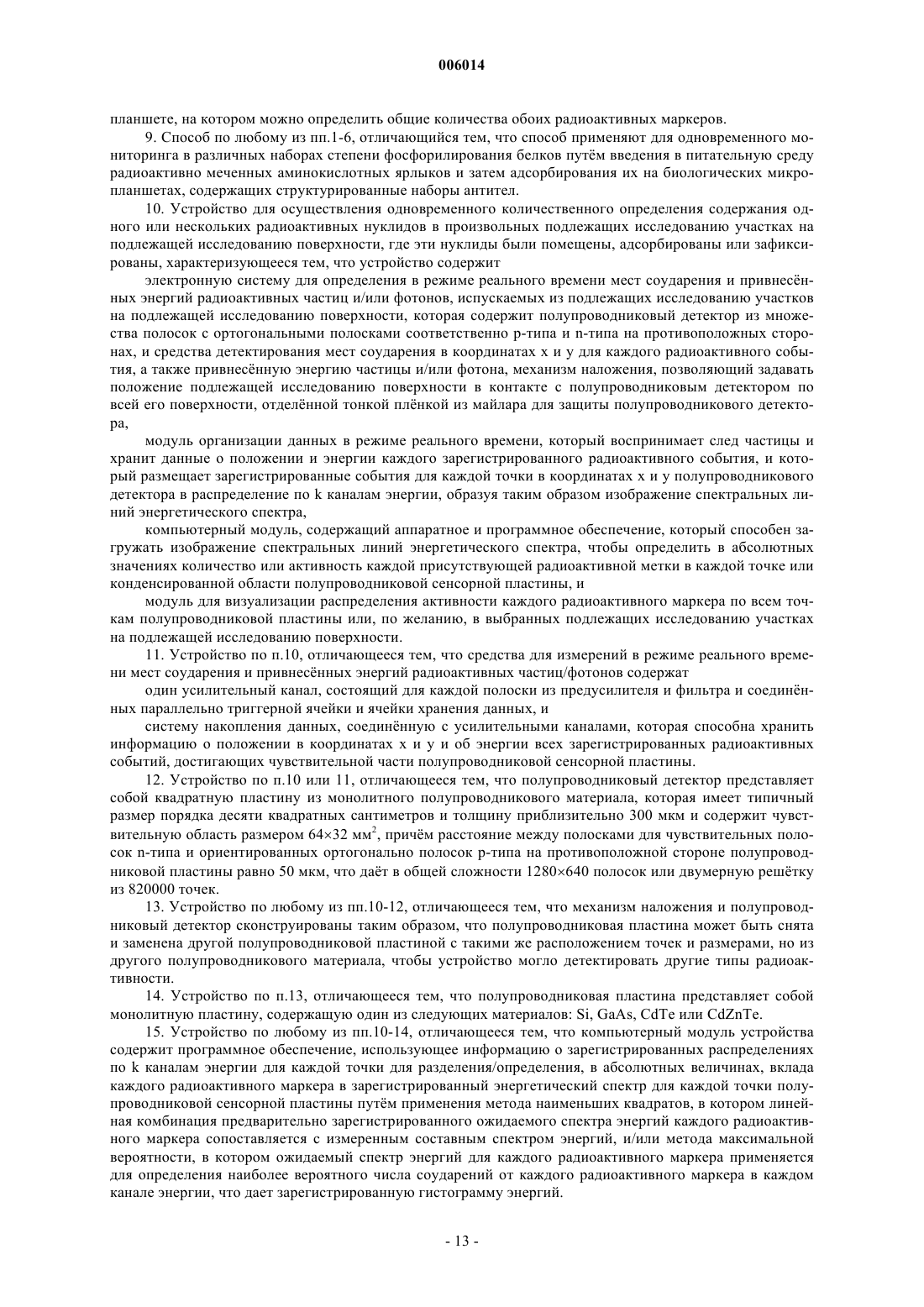 006014

планшете, на котором можно определить общие количества обоих радиоактивных маркеров.

9. Способ по любому из пп.1-6, отличающийся тем, что способ применяют для одновременного мониторинга в различных наборах степени фосфорилирования белков путём введения в питательную среду радиоактивно меченных аминокислотных ярлыков и затем адсорбирования их на биологических микропланшетах, содержащих структурированные наборы антител.

10. Устройство для осуществления одновременного количественного определения содержания одного или нескольких радиоактивных нуклидов в произвольных подлежащих исследованию участках на подлежащей исследованию поверхности, где эти нуклиды были помещены, адсорбированы или зафиксированы, характеризующееся тем, что устройство содержит

электронную систему для определения в режиме реального времени мест соударения и привнесённых энергий радиоактивных частиц и/или фотонов, испускаемых из подлежащих исследованию участков на подлежащей исследованию поверхности, которая содержит полупроводниковый детектор из множества полосок с ортогональными полосками соответственно p-типа и n-типа на противоположных сторонах, и средства детектирования мест соударения в координатах x и y для каждого радиоактивного события, а также привнесённую энергию частицы и/или фотона, механизм наложения, позволяющий задавать положение подлежащей исследованию поверхности в контакте с полупроводниковым детектором по всей его поверхности, отделённой тонкой плёнкой из майлара для защиты полупроводникового детектора,

модуль организации данных в режиме реального времени, который воспринимает след частицы и хранит данные о положении и энергии каждого зарегистрированного радиоактивного события, и который размещает зарегистрированные события для каждой точки в координатах x и y полупроводникового детектора в распределение по k каналам энергии, образуя таким образом изображение спектральных линий энергетического спектра,

компьютерный модуль, содержащий аппаратное и программное обеспечение, который способен загружать изображение спектральных линий энергетического спектра, чтобы определить в абсолютных значениях количество или активность каждой присутствующей радиоактивной метки в каждой точке или конденсированной области полупроводниковой сенсорной пластины, и

модуль для визуализации распределения активности каждого радиоактивного маркера по всем точкам полупроводниковой пластины или, по желанию, в выбранных подлежащих исследованию участках на подлежащей исследованию поверхности.

11. Устройство по п.10, отличающееся тем, что средства для измерений в режиме реального времени мест соударения и привнесённых энергий радиоактивных частиц/фотонов содержат

один усилительный канал, состоящий для каждой полоски из предусилителя и фильтра и соединённых параллельно триггерной ячейки и ячейки хранения данных, и

систему накопления данных, соединённую с усилительными каналами, которая способна хранить информацию о положении в координатах x и y и об энергии всех зарегистрированных радиоактивных событий, достигающих чувствительной части полупроводниковой сенсорной пластины.

12. Устройство по п.10 или 11, отличающееся тем, что полупроводниковый детектор представляет собой квадратную пластину из монолитного полупроводникового материала, которая имеет типичный размер порядка десяти квадратных сантиметров и толщину приблизительно 300 мкм и содержит чувствительную область размером 64×32 мм$^2$, причём расстояние между полосками для чувствительных полосок n-типа и ориентированных ортогонально полосок p-типа на противоположной стороне полупроводниковой пластины равно 50 мкм, что даёт в общей сложности 1280×640 полосок или двумерную решётку из 820000 точек.

13. Устройство по любому из пп.10-12, отличающееся тем, что механизм наложения и полупроводниковый детектор сконструированы таким образом, что полупроводниковая пластина может быть снята и заменена другой полупроводниковой пластиной с такими же расположением точек и размерами, но из другого полупроводникового материала, чтобы устройство могло детектировать другие типы радиоактивности.

14. Устройство по п.13, отличающееся тем, что полупроводниковая пластина представляет собой монолитную пластину, содержащую один из следующих материалов: Si, GaAs, CdTe или CdZnTe.

15. Устройство по любому из пп.10-14, отличающееся тем, что компьютерный модуль устройства содержит программное обеспечение, использующее информацию о зарегистрированных распределениях по k каналам энергии для каждой точки для разделения/определения, в абсолютных величинах, вклада каждого радиоактивного маркера в зарегистрированный энергетический спектр для каждой точки полупроводниковой сенсорной пластины путём применения метода наименьших квадратов, в котором линейная комбинация предварительно зарегистрированного ожидаемого спектра энергий каждого радиоактивного маркера сопоставляется с измеренным составным спектром энергий, и/или метода максимальной вероятности, в котором ожидаемый спектр энергий для каждого радиоактивного маркера применяется для определения наиболее вероятного числа соударений от каждого радиоактивного маркера в каждом канале энергии, что дает зарегистрированную гистограмму энергий.

- 13 -